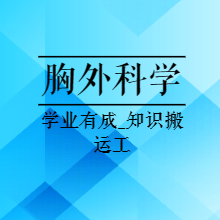 胸外科学

学业有成_知识搬运工